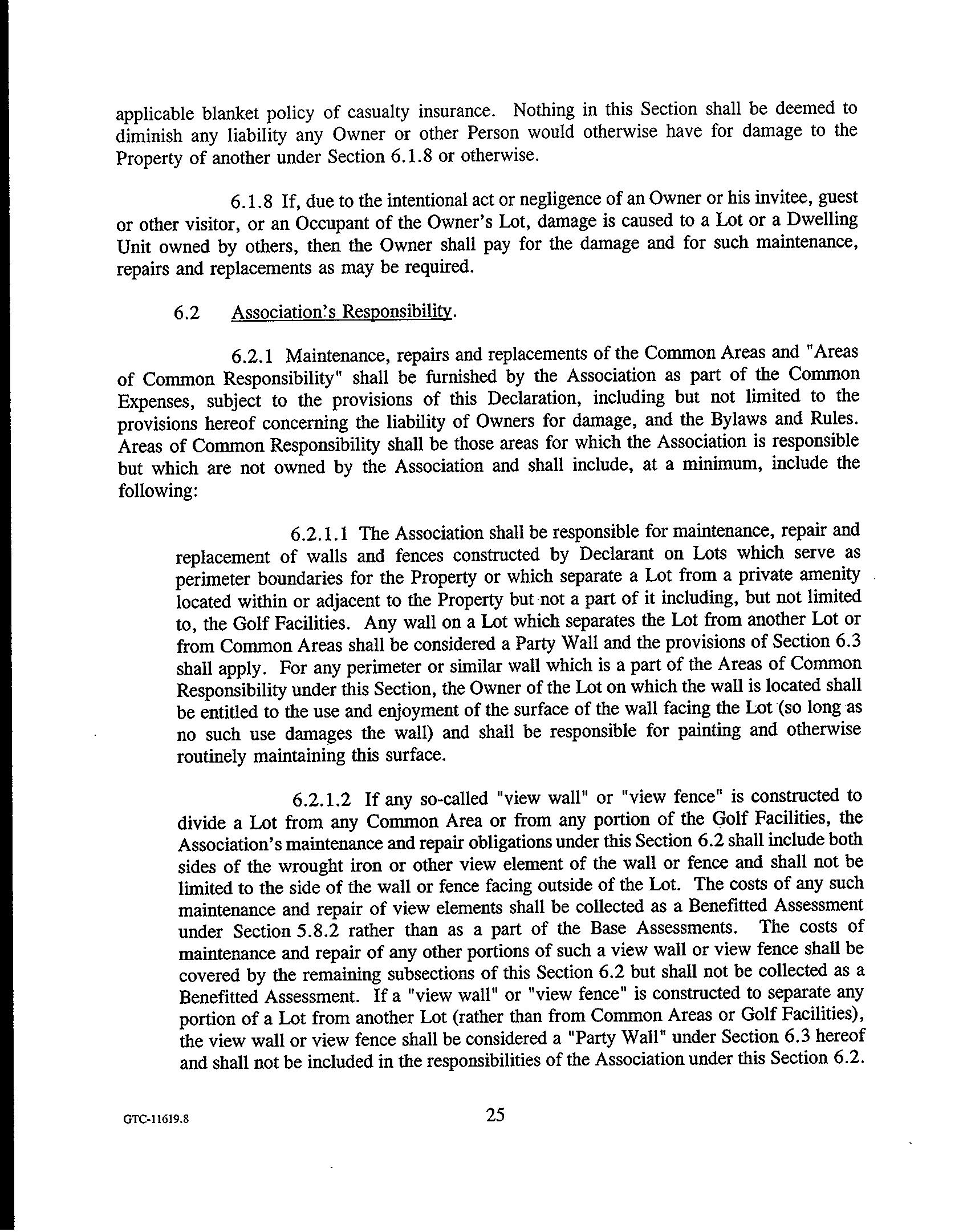 applicable blanket policy of casualty insurance. Nothing in this Section shall be deemed to diminish any liability any Owner or other Person would otherwise have for damage to the Property of another under Section 6.1.8 or otherwise.

6.1.8 If, due to the intentional act or negligence of an Owner or his invitee, guest or other visitor, or an Occupant of the Owner's Lot, damage is caused to a Lot or a Dwelling Unit owned by others, then the Owner shall pay for the damage and for such maintenance, repairs and replacements as may be required.

6.2 Association's Responsibility.

6.2.1 Maintenance, repairs and replacements of the Common Areas and "Areas of Common Responsibility" shall be furnished by the Association as part of the Common Expenses, subject to the provisions of this Declaration, including but not limited to the provisions hereof concerning the liability of Owners for damage, and the Bylaws and Rules. Areas of Common Responsibility shall be those areas for which the Association is responsible but which are not owned by the Association and shall include, at a minimum, include the following:

6.2.1.1 The Association shall be responsible for maintenance, repair and replacement of walls and fences constructed by Declarant on Lots which serve as perimeter boundaries for the Property or which separate a Lot from a private amenity located within or adjacent to the Property but not a part of it including, but not limited to, the Golf Facilities. Any wall on a Lot which separates the Lot from another Lot or from Common Areas shall be considered a Party Wall and the provisions of Section 6.3 shall apply. For any perimeter or similar wall which is a part of the Areas of Common Responsibility under this Section, the Owner of the Lot on which the wall is located shall be entitled to the use and enjoyment of the surface of the wall facing the Lot (so long as no such use damages the wall) and shall be responsible for painting and otherwise routinely maintaining this surface.

6.2.1.2 If any so-called "view wall" or "view fence" is constructed to divide a Lot from any Common Area or from any portion of the Golf Facilities, the Association's maintenance and repair obligations under this Section 6.2 shall include both sides of the wrought iron or other view element of the wall or fence and shall not be limited to the side of the wall or fence facing outside of the Lot. The costs of any such maintenance and repair of view elements shall be collected as a Benefitted Assessment under Section 5.8.2 rather than as a part of the Base Assessments. The costs of maintenance and repair of any other portions of such a view wall or view fence shall be covered by the remaining subsections of this Section 6.2 but shall not be collected as a Benefitted Assessment. If a "view wall" or "view fence" is constructed to separate any portion of a Lot from another Lot (rather than from Common Areas or Golf Facilities), the view wall or view fence shall be considered a "Party Wall" under Section 6.3 hereof and shall not be included in the responsibilities of the Association under this Section 6.2.

GTC-11619.8

25